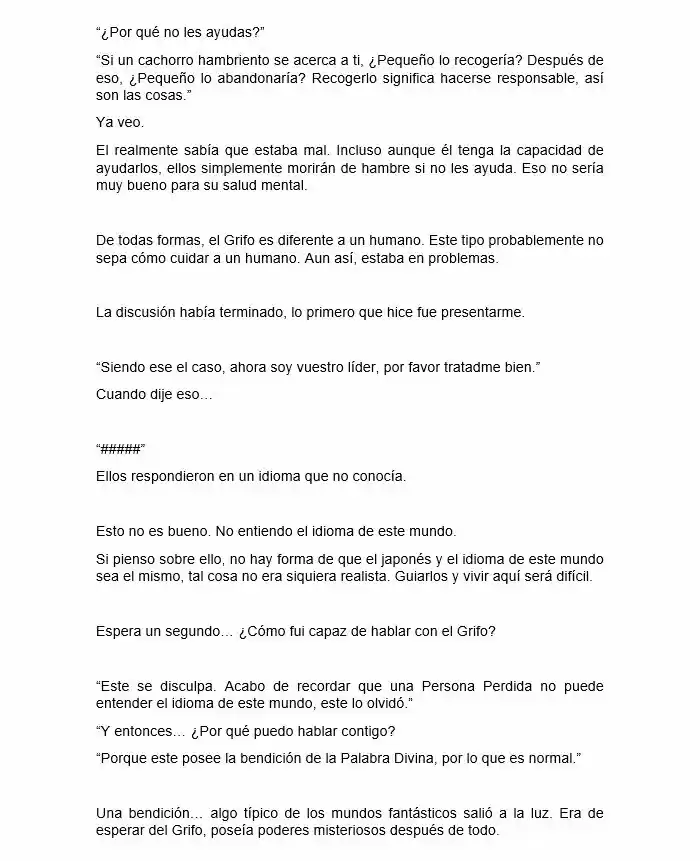 "¿Por qué no les ayudas?"

"Si un cachorro hambriento se acerca a ti, ¿Pequeño lo recogería? Después de eso, ¿Pequeño lo abandonaría? Recogerlo significa hacerse responsable, así son las cosas."

Ya veo.

El realmente sabía que estaba mal. Incluso aunque él tenga la capacidad de ayudarlos, ellos simplemente morirán de hambre si no les ayuda. Eso no sería muy bueno para su salud mental.

De todas formas, el Grifo es diferente a un humano. Este tipo probablemente no sepa cómo cuidar a un humano. Aun así, estaba en problemas.

La discusión había terminado, lo primero que hice fue presentarme.

"Siendo ese el caso, ahora soy vuestro líder, por favor tratadme bien."

Cuando dije eso…

"#####"

Ellos respondieron en un idioma que no conocía.

Esto no es bueno. No entiendo el idioma de este mundo.

Si pienso sobre ello, no hay forma de que el japonés y el idioma de este mundo sea el mismo, tal cosa no era siquiera realista. Guiarlos y vivir aquí será difícil.

Espera un segundo… ¿Cómo fui capaz de hablar con el Grifo?

"Este se disculpa. Acabo de recordar que una Persona Perdida no puede entender el idioma de este mundo, este lo olvidó."

"Y entonces… ¿Por qué puedo hablar contigo?

"Porque este posee la bendición de la Palabra Divina, por lo que es normal."

Una bendición… algo típico de los mundos fantásticos salió a la luz. Era de esperar del Grifo, poseía poderes misteriosos después de todo.